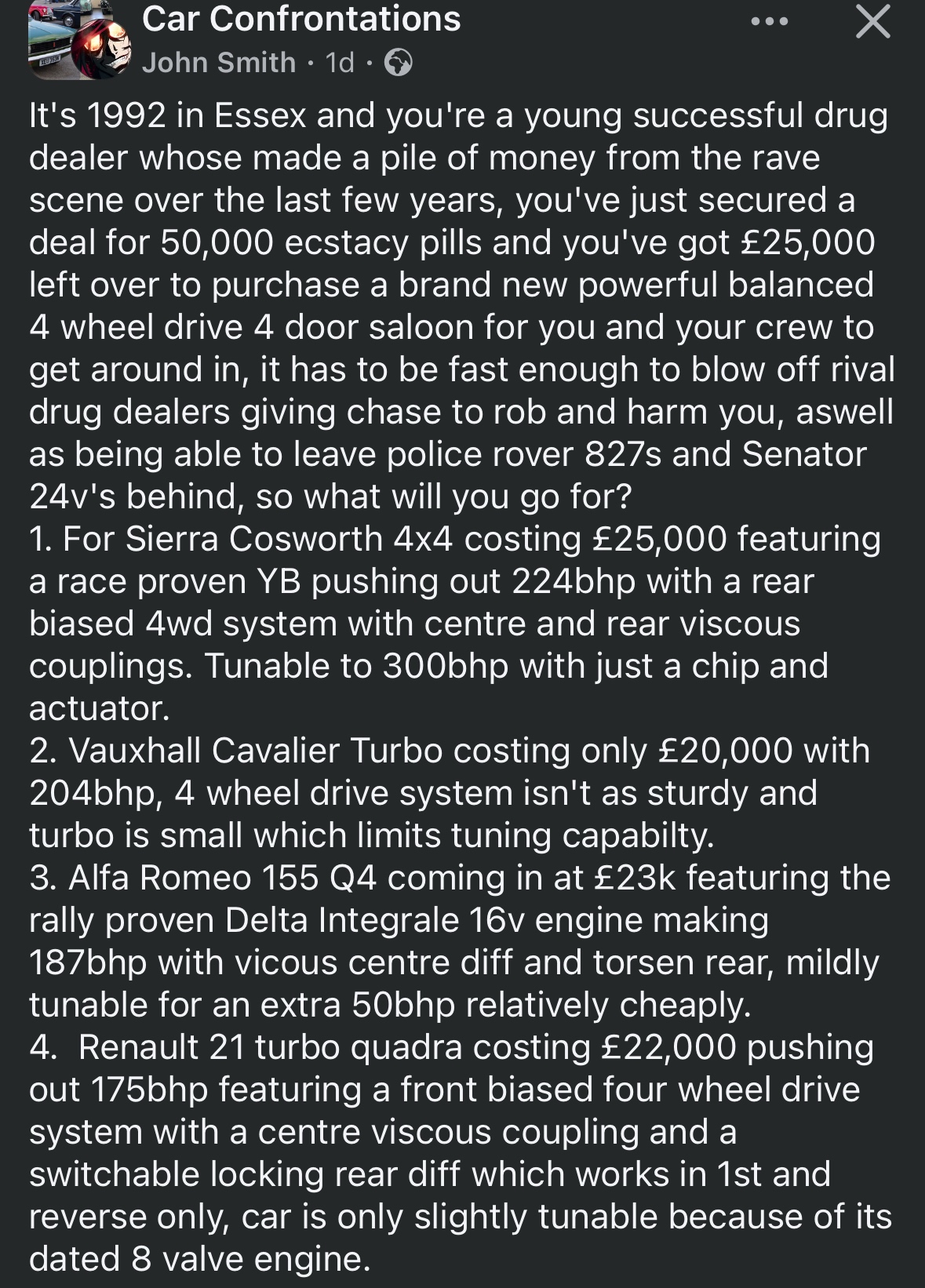 Car Confrontations
John Smith · 1d ·

It's 1992 in Essex and you're a young successful drug dealer whose made a pile of money from the rave scene over the last few years, you've just secured a deal for 50,000 ecstacy pills and you've got £25,000 left over to purchase a brand new powerful balanced 4 wheel drive 4 door saloon for you and your crew to get around in, it has to be fast enough to blow off rival drug dealers giving chase to rob and harm you, aswell as being able to leave police rover 827s and Senator 24v's behind, so what will you go for?
1. For Sierra Cosworth 4x4 costing £25,000 featuring a race proven YB pushing out 224bhp with a rear biased 4wd system with centre and rear viscous couplings. Tunable to 300bhp with just a chip and actuator.
2. Vauxhall Cavalier Turbo costing only £20,000 with 204bhp, 4 wheel drive system isn't as sturdy and turbo is small which limits tuning capabilty.
3. Alfa Romeo 155 Q4 coming in at £23k featuring the rally proven Delta Integrale 16v engine making 187bhp with vicous centre diff and torsen rear, mildly tunable for an extra 50bhp relatively cheaply.
4. Renault 21 turbo quadra costing £22,000 pushing out 175bhp featuring a front biased four wheel drive system with a centre viscous coupling and a switchable locking rear diff which works in 1st and reverse only, car is only slightly tunable because of its dated 8 valve engine.